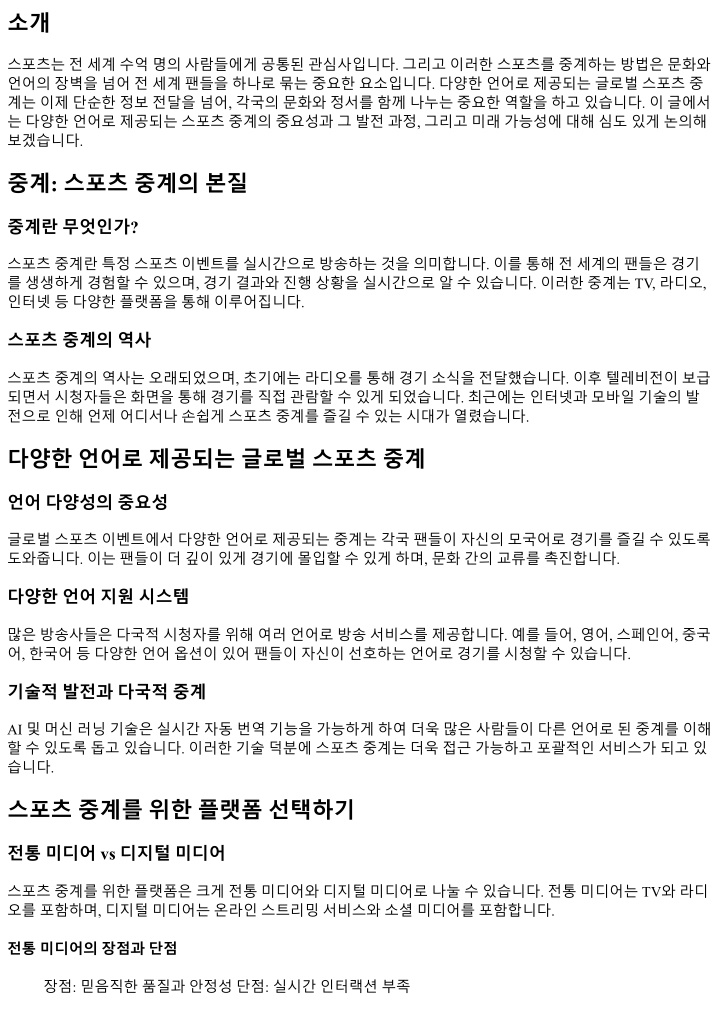 소개

스포츠는 전 세계 수억 명의 사람들에게 공통된 관심사입니다. 그리고 이러한 스포츠를 중계하는 방법은 문화와 언어의 장벽을 넘어 전 세계 팬들을 하나로 묶는 중요한 요소입니다. 다양한 언어로 제공되는 글로벌 스포츠 중계는 이제 단순한 정보 전달을 넘어, 각국의 문화와 정서를 함께 나누는 중요한 역할을 하고 있습니다. 이 글에서는 다양한 언어로 제공되는 스포츠 중계의 중요성과 그 발전 과정, 그리고 미래 가능성에 대해 심도 있게 논의해 보겠습니다.

중계: 스포츠 중계의 본질

중계란 무엇인가?

스포츠 중계란 특정 스포츠 이벤트를 실시간으로 방송하는 것을 의미합니다. 이를 통해 전 세계의 팬들은 경기를 생생하게 경험할 수 있으며, 경기 결과와 진행 상황을 실시간으로 알 수 있습니다. 이러한 중계는 TV, 라디오, 인터넷 등 다양한 플랫폼을 통해 이루어집니다.

스포츠 중계의 역사

스포츠 중계의 역사는 오래되었으며, 초기에는 라디오를 통해 경기 소식을 전달했습니다. 이후 텔레비전이 보급되면서 시청자들은 화면을 통해 경기를 직접 관람할 수 있게 되었습니다. 최근에는 인터넷과 모바일 기술의 발전으로 인해 언제 어디서나 손쉽게 스포츠 중계를 즐길 수 있는 시대가 열렸습니다.

다양한 언어로 제공되는 글로벌 스포츠 중계

언어 다양성의 중요성

글로벌 스포츠 이벤트에서 다양한 언어로 제공되는 중계는 각국 팬들이 자신의 모국어로 경기를 즐길 수 있도록 도와줍니다. 이는 팬들이 더 깊이 있게 경기에 몰입할 수 있게 하며, 문화 간의 교류를 촉진합니다.

다양한 언어 지원 시스템

많은 방송사들은 다국적 시청자를 위해 여러 언어로 방송 서비스를 제공합니다. 예를 들어, 영어, 스페인어, 중국어, 한국어 등 다양한 언어 옵션이 있어 팬들이 자신이 선호하는 언어로 경기를 시청할 수 있습니다.

기술적 발전과 다국적 중계

AI 및 머신 러닝 기술은 실시간 자동 번역 기능을 가능하게 하여 더욱 많은 사람들이 다른 언어로 된 중계를 이해할 수 있도록 돕고 있습니다. 이러한 기술 덕분에 스포츠 중계는 더욱 접근 가능하고 포괄적인 서비스가 되고 있습니다.

스포츠 중계를 위한 플랫폼 선택하기

전통 미디어 vs 디지털 미디어

스포츠 중계를 위한 플랫폼은 크게 전통 미디어와 디지털 미디어로 나눌 수 있습니다. 전통 미디어는 TV와 라디오를 포함하며, 디지털 미디어는 온라인 스트리밍 서비스와 소셜 미디어를 포함합니다.

전통 미디어의 장점과 단점

장점: 믿음직한 품질과 안정성 단점: 실시간 인터랙션 부족